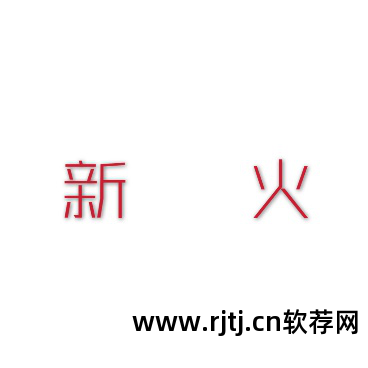 新 火

www.rjtj.cn软荐网